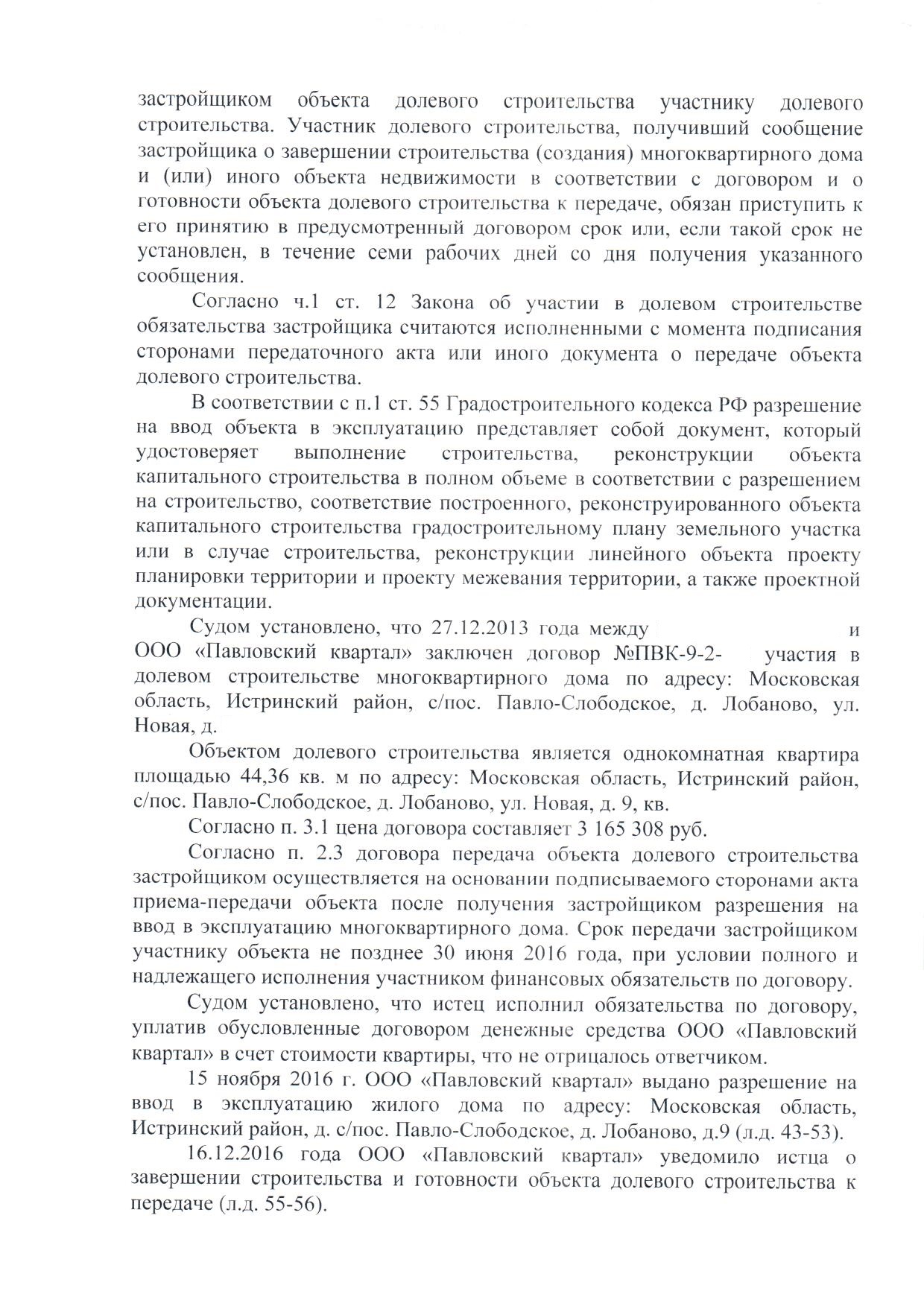 застройщиком объекта долевого строительства участнику долевого строительства. Участник долевого строительства, получивший сообщение застройщика о завершении строительства (создания) многоквартирного дома и (или) иного объекта недвижимости в соответствии с договором и о готовности объекта долевого строительства к передаче, обязан приступить к его принятию в предусмотренный договором срок или, если такой срок не установлен, в течение семи рабочих дней со дня получения указанного сообщения.

Согласно ч.1 ст. 12 Закона об участии в долевом строительстве обязательства застройщика считаются исполненными с момента подписания сторонами передаточного акта или иного документа о передаче объекта долевого строительства.

В соответствии с п.1 ст. 55 Градостроительного кодекса РФ разрешение на ввод объекта в эксплуатацию представляет собой документ, который удостоверяет выполнение строительства, реконструкции объекта капитального строительства в полном объеме в соответствии с разрешением на строительство, соответствие построенного, реконструированного объекта капитального строительства градостроительному плану земельного участка или в случае строительства, реконструкции линейного объекта проекту планировки территории и проекту межевания территории, а также проектной документации.

Судом установлено, что 27.12.2013 года между и ООО «Павловский квартал» заключен договор №ПВК-9-2- участия в долевом строительстве многоквартирного дома по адресу: Московская область, Истринский район, с/пос. Павло-Слободское, д. Лобаново, ул. Новая, д.

Объектом долевого строительства является однокомнатная квартира площадью 44,36 кв. м по адресу: Московская область, Истринский район, с/пос. Павло-Слободское, д. Лобаново, ул. Новая, д. 9, кв.

Согласно п. 3.1 цена договора составляет 3 165 308 руб.

Согласно п. 2.3 договора передача объекта долевого строительства застройщиком осуществляется на основании подписываемого сторонами акта приема-передачи объекта после получения застройщиком разрешения на ввод в эксплуатацию многоквартирного дома. Срок передачи застройщиком участнику объекта не позднее 30 июня 2016 года, при условии полного и надлежащего исполнения участником финансовых обязательств по договору.

Судом установлено, что истец исполнил обязательства по договору, уплатив обусловленные договором денежные средства ООО «Павловский квартал» в счет стоимости квартиры, что не отрицалось ответчиком.

15 ноября 2016 г. ООО «Павловский квартал» выдано разрешение на ввод в эксплуатацию жилого дома по адресу: Московская область, Истринский район, д. с/пос. Павло-Слободское, д. Лобаново, д.9 (л.д. 43-53).

16.12.2016 года ООО «Павловский квартал» уведомило истца о завершении строительства и готовности объекта долевого строительства к передаче (л.д. 55-56).